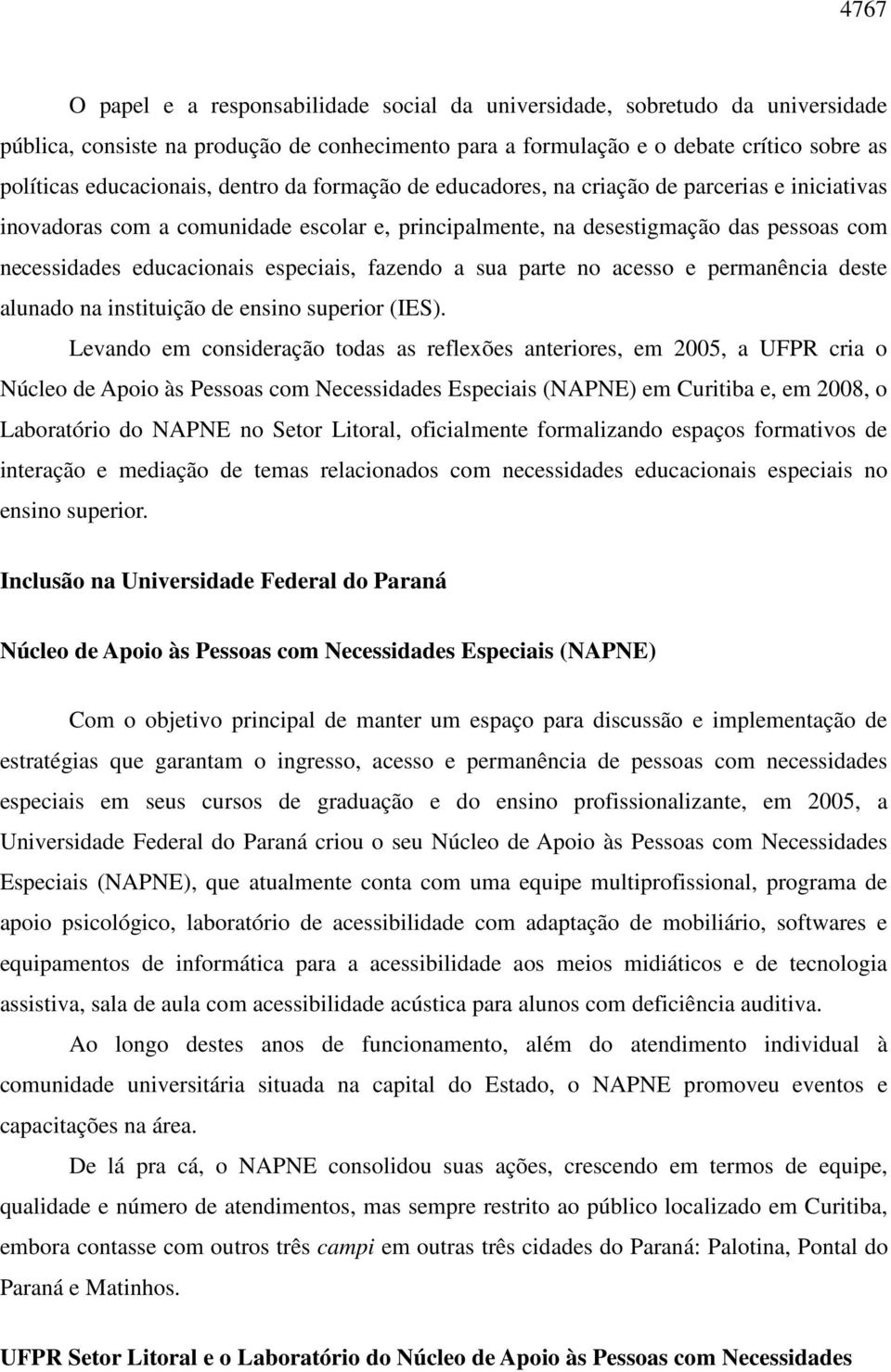 4767

O papel e a responsabilidade social da universidade, sobretudo da universidade pública, consiste na produção de conhecimento para a formulação e o debate crítico sobre as políticas educacionais, dentro da formação de educadores, na criação de parcerias e iniciativas inovadoras com a comunidade escolar e, principalmente, na desestigmação das pessoas com necessidades educacionais especiais, fazendo a sua parte no acesso e permanência deste alunado na instituição de ensino superior (IES).

Levando em consideração todas as reflexões anteriores, em 2005, a UFPR cria o Núcleo de Apoio às Pessoas com Necessidades Especiais (NAPNE) em Curitiba e, em 2008, o Laboratório do NAPNE no Setor Litoral, oficialmente formalizando espaços formativos de interação e mediação de temas relacionados com necessidades educacionais especiais no ensino superior.

Inclusão na Universidade Federal do Paraná

Núcleo de Apoio às Pessoas com Necessidades Especiais (NAPNE)

Com o objetivo principal de manter um espaço para discussão e implementação de estratégias que garantam o ingresso, acesso e permanência de pessoas com necessidades especiais em seus cursos de graduação e do ensino profissionalizante, em 2005, a Universidade Federal do Paraná criou o seu Núcleo de Apoio às Pessoas com Necessidades Especiais (NAPNE), que atualmente conta com uma equipe multiprofissional, programa de apoio psicológico, laboratório de acessibilidade com adaptação de mobiliário, softwares e equipamentos de informática para a acessibilidade aos meios midiáticos e de tecnologia assistiva, sala de aula com acessibilidade acústica para alunos com deficiência auditiva.

Ao longo destes anos de funcionamento, além do atendimento individual à comunidade universitária situada na capital do Estado, o NAPNE promoveu eventos e capacitações na área.

De lá pra cá, o NAPNE consolidou suas ações, crescendo em termos de equipe, qualidade e número de atendimentos, mas sempre restrito ao público localizado em Curitiba, embora contasse com outros três campi em outras três cidades do Paraná: Palotina, Pontal do Paraná e Matinhos.

UFPR Setor Litoral e o Laboratório do Núcleo de Apoio às Pessoas com Necessidades